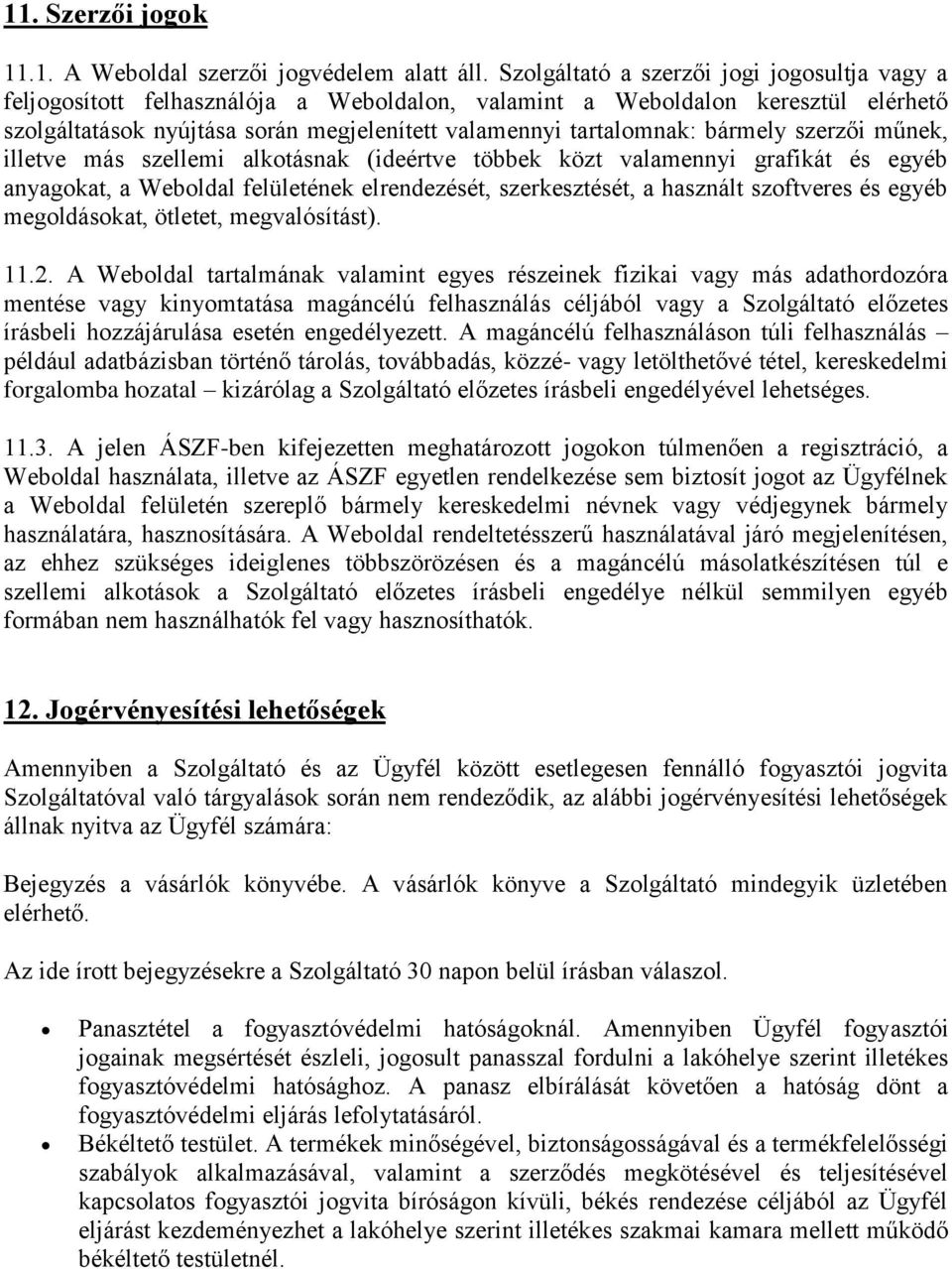 11. Szerzői jogok

11.1. A Weboldal szerzői jogvédelem alatt áll. Szolgáltató a szerzői jogi jogosultja vagy a feljogosított felhasználója a Weboldalon, valamint a Weboldalon keresztül elérhető szolgáltatások nyújtása során megjelenített valamennyi tartalomnak: bármely szerzői műnek, illetve más szellemi alkotásnak (ideértve többek közt valamennyi grafikát és egyéb anyagokat, a Weboldal felületének elrendezését, szerkesztését, a használt szoftveres és egyéb megoldásokat, ötletet, megvalósítást).

11.2. A Weboldal tartalmának valamint egyes részeinek fizikai vagy más adathordozóra mentése vagy kinyomtatása magáncélú felhasználás céljából vagy a Szolgáltató előzetes írásbeli hozzájárulása esetén engedélyezett. A magáncélú felhasználáson túli felhasználás – például adatbázisban történő tárolás, továbbadás, közzé- vagy letölthetővé tétel, kereskedelmi forgalomba hozatal – kizárólag a Szolgáltató előzetes írásbeli engedélyével lehetséges.

11.3. A jelen ÁSZF-ben kifejezetten meghatározott jogokon túlmenően a regisztráció, a Weboldal használata, illetve az ÁSZF egyetlen rendelkezése sem biztosít jogot az Ügyfélnek a Weboldal felületén szereplő bármely kereskedelmi névnek vagy védjegynek bármely használatára, hasznosítására. A Weboldal rendeltetésszerű használatával járó megjelenítésen, az ehhez szükséges ideiglenes többszörözésen és a magáncélú másolatkészítésen túl e szellemi alkotások a Szolgáltató előzetes írásbeli engedélye nélkül semmilyen egyéb formában nem használhatók fel vagy hasznosíthatók.

12. Jogérvényesítési lehetőségek

Amennyiben a Szolgáltató és az Ügyfél között esetlegesen fennálló fogyasztói jogvita Szolgáltatóval való tárgyalások során nem rendeződik, az alábbi jogérvényesítési lehetőségek állnak nyitva az Ügyfél számára:

Bejegyzés a vásárlók könyvébe. A vásárlók könyve a Szolgáltató mindegyik üzletében elérhető.

Az ide írott bejegyzésekre a Szolgáltató 30 napon belül írásban válaszol.

• Panasztétel a fogyasztóvédelmi hatóságoknál. Amennyiben Ügyfél fogyasztói jogainak megsértését észleli, jogosult panasszal fordulni a lakóhelye szerint illetékes fogyasztóvédelmi hatósághoz. A panasz elbírálását követően a hatóság dönt a fogyasztóvédelmi eljárás lefolytatásáról.
• Békéltető testület. A termékek minőségével, biztonságosságával és a termékfelelősségi szabályok alkalmazásával, valamint a szerződés megkötésével és teljesítésével kapcsolatos fogyasztói jogvita bíróságon kívüli, békés rendezése céljából az Ügyfél eljárást kezdeményezhet a lakóhelye szerint illetékes szakmai kamara mellett működő békéltető testületnél.